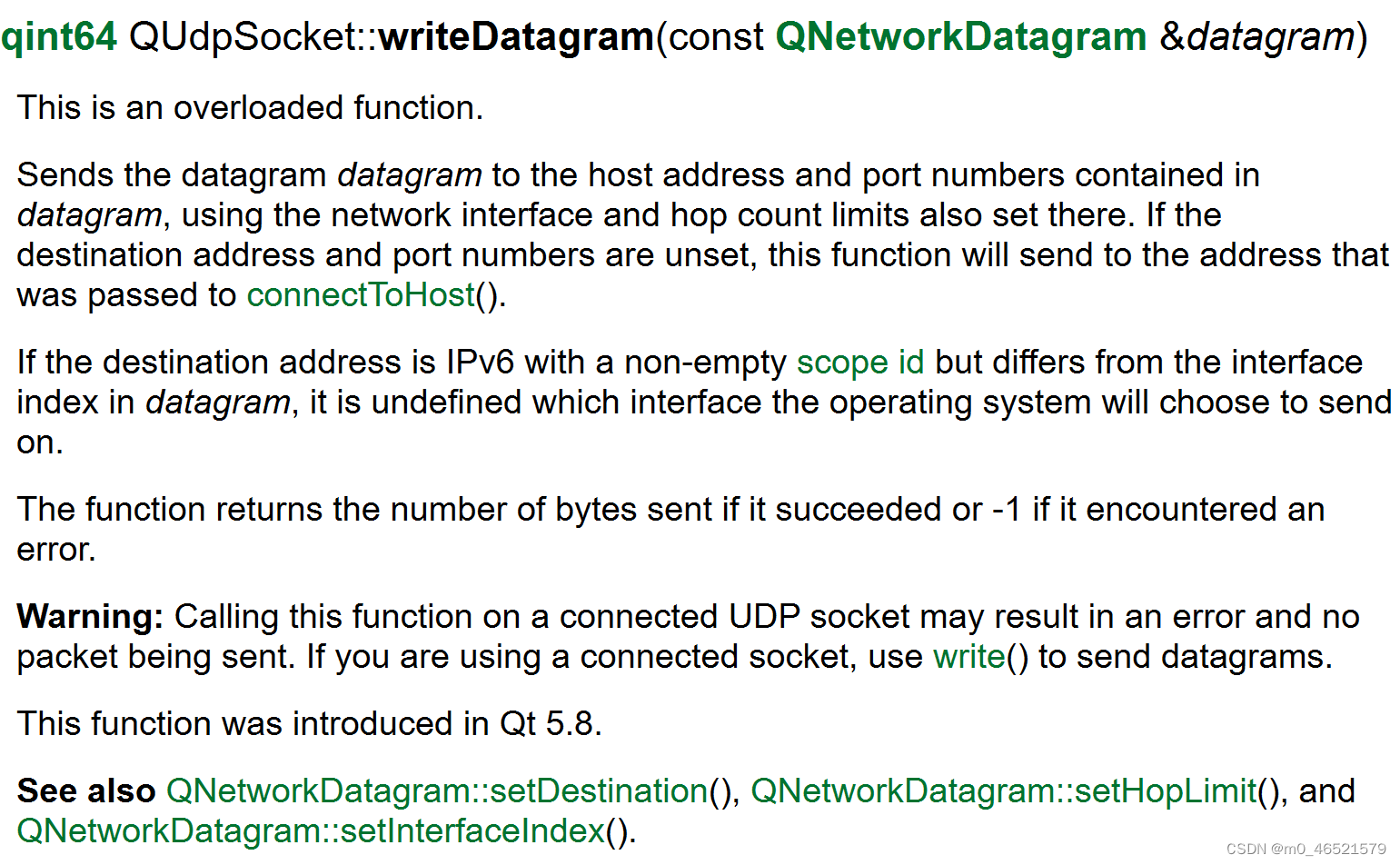 qint64 QUdpSocket::writeDatagram(const QNetworkDatagram &datagram)

This is an overloaded function.

Sends the datagram datagram to the host address and port numbers contained in datagram, using the network interface and hop count limits also set there. If the destination address and port numbers are unset, this function will send to the address that was passed to connectToHost().

If the destination address is IPv6 with a non-empty scope id but differs from the interface index in datagram, it is undefined which interface the operating system will choose to send on.

The function returns the number of bytes sent if it succeeded or -1 if it encountered an error.

Warning: Calling this function on a connected UDP socket may result in an error and no packet being sent. If you are using a connected socket, use write() to send datagrams.

This function was introduced in Qt 5.8.

See also QNetworkDatagram::setDestination(), QNetworkDatagram::setHopLimit(), and QNetworkDatagram::setInterfaceIndex().

CSDN @m0_46521579